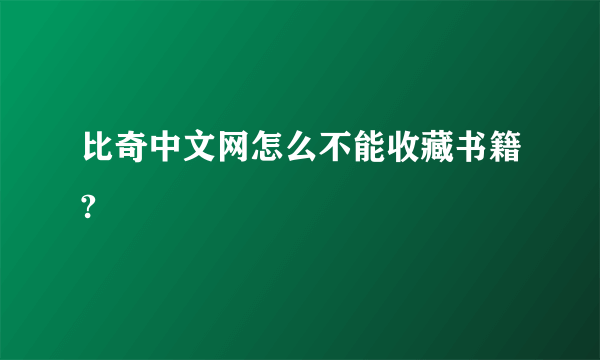 比奇中文网怎么不能收藏书籍?